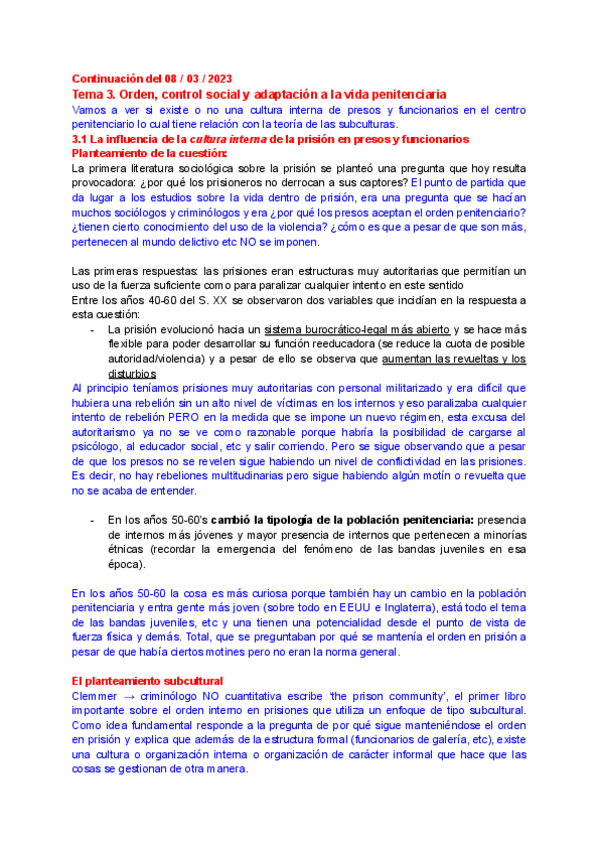 Continuación del 08 / 03 / 2023

Tema 3. Orden, control social y adaptación a la vida penitenciaria

Vamos a ver si existe o no una cultura interna de presos y funcionarios en el centro penitenciario lo cual tiene relación con la teoría de las subculturas.

3.1 La influencia de la cultura interna de la prisión en presos y funcionarios

Planteamiento de la cuestión:

La primera literatura sociológica sobre la prisión se planteó una pregunta que hoy resulta provocadora: ¿por qué los prisioneros no derrocan a sus captores? El punto de partida que da lugar a los estudios sobre la vida dentro de prisión, era una pregunta que se hacían muchos sociólogos y criminólogos y era ¿por qué los presos aceptan el orden penitenciario? ¿tienen cierto conocimiento del uso de la violencia? ¿cómo es que a pesar de que son más, pertenecen al mundo delictivo etc NO se imponen.

Las primeras respuestas: las prisiones eran estructuras muy autoritarias que permitían un uso de la fuerza suficiente como para paralizar cualquier intento en este sentido

Entre los años 40-60 del S. XX se observaron dos variables que incidían en la respuesta a esta cuestión:

- La prisión evolucionó hacia un sistema burocrático-legal más abierto y se hace más flexible para poder desarrollar su función reeducadora (se reduce la cuota de posible autoridad/violencia) y a pesar de ello se observa que aumentan las revueltas y los disturbios

Al principio teníamos prisiones muy autoritarias con personal militarizado y era difícil que hubiera una rebelión sin un alto nivel de víctimas en los internos y eso paralizaba cualquier intento de rebelión PERO en la medida que se impone un nuevo régimen, esta excusa del autoritarismo ya no se ve como razonable porque habría la posibilidad de cargarse al psicólogo, al educador social, etc y salir corriendo. Pero se sigue observando que a pesar de que los presos no se revelen sigue habiendo un nivel de conflictividad en las prisiones. Es decir, no hay rebeliones multitudinarias pero sigue habiendo algún motín o revuelta que no se acaba de entender.

- En los años 50-60's cambió la tipología de la población penitenciaria: presencia de internos más jóvenes y mayor presencia de internos que pertenecen a minorías étnicas (recordar la emergencia del fenómeno de las bandas juveniles en esa época).

En los años 50-60 la cosa es más curiosa porque también hay un cambio en la población penitenciaria y entra gente más joven (sobre todo en EEUU e Inglaterra), está todo el tema de las bandas juveniles, etc y una tienen una potencialidad desde el punto de vista de fuerza física y demás. Total, que se preguntaban por qué se mantenía el orden en prisión a pesar de que había ciertos motines pero no eran la norma general.

El planteamiento subcultural

Clemmer → criminólogo NO cuantitativa escribe 'the prison community', el primer libro importante sobre el orden interno en prisiones que utiliza un enfoque de tipo subcultural. Como idea fundamental responde a la pregunta de por qué sigue manteniéndose el orden en prisión y explica que además de la estructura formal (funcionarios de galería, etc), existe una cultura o organización interna o organización de carácter informal que hace que las cosas se gestionan de otra manera.